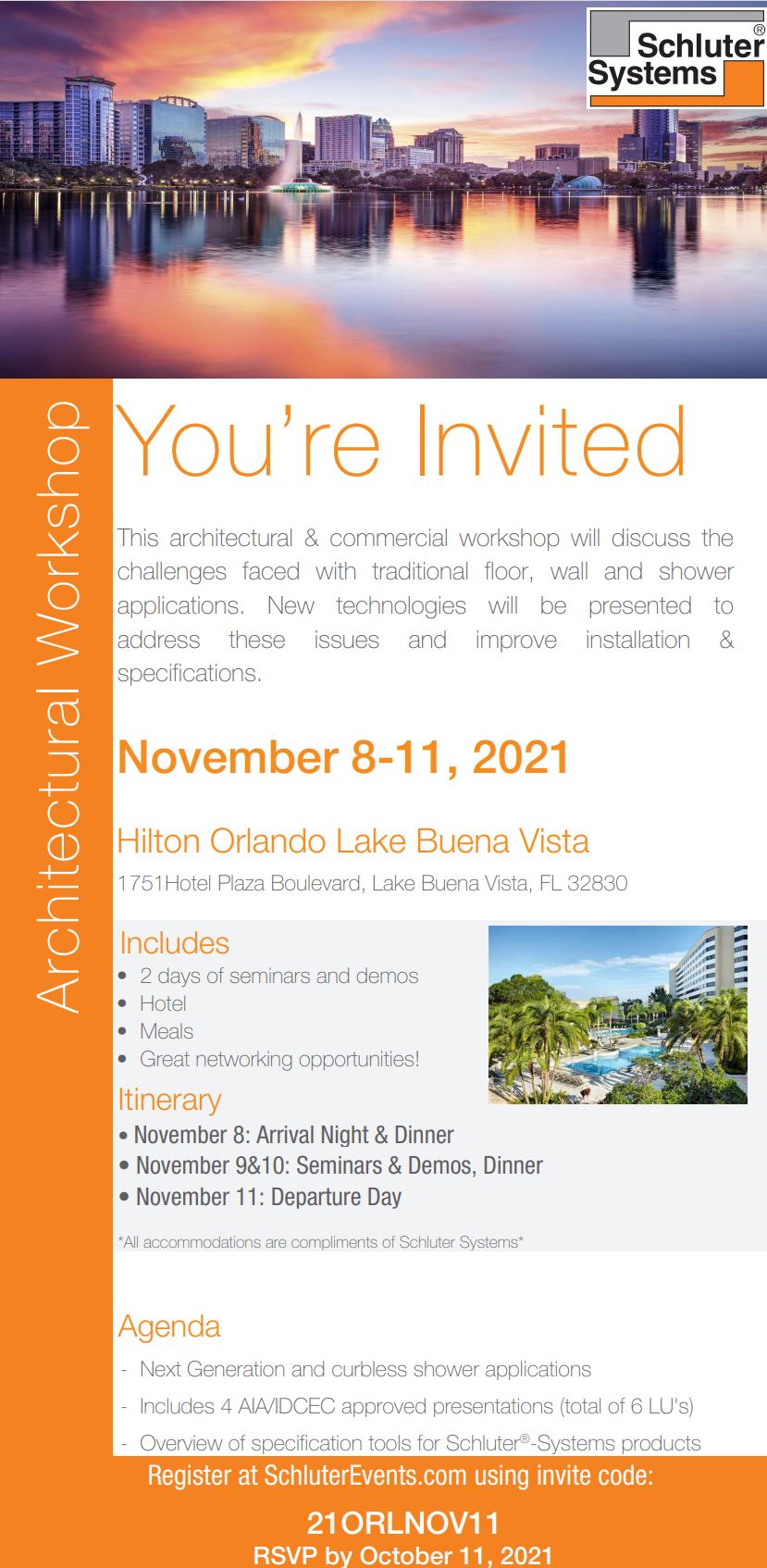 Schluter® Systems

Architectural Workshop

You're Invited

This architectural & commercial workshop will discuss the challenges faced with traditional floor, wall and shower applications. New technologies will be presented to address these issues and improve installation & specifications.

November 8-11, 2021

Hilton Orlando Lake Buena Vista

1751Hotel Plaza Boulevard, Lake Buena Vista, FL 32830

Includes
• 2 days of seminars and demos
• Hotel
• Meals
• Great networking opportunities!

Itinerary
• November 8: Arrival Night & Dinner
• November 9&10: Seminars & Demos, Dinner
• November 11: Departure Day

*All accommodations are compliments of Schluter Systems*

Agenda
- Next Generation and curbless shower applications
- Includes 4 AIA/IDCEC approved presentations (total of 6 LU's)
- Overview of specification tools for Schluter®-Systems products

Register at SchluterEvents.com using invite code:

21ORLNOV11

RSVP by October 11, 2021